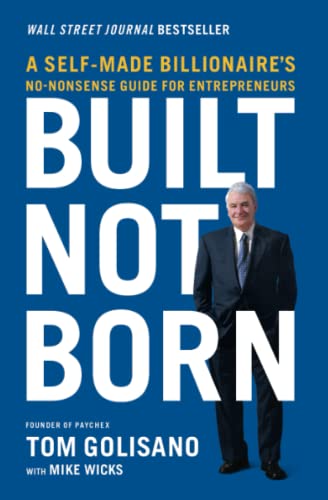 WALL STREET JOURNAL BESTSELLER

A SELF-MADE BILLIONAIRE'S NO-NONSENSE GUIDE FOR ENTREPRENEURS

BUILT NOT BORN

FOUNDER OF PAYCHEX

TOM GOLISANO

WITH MIKE WICKS